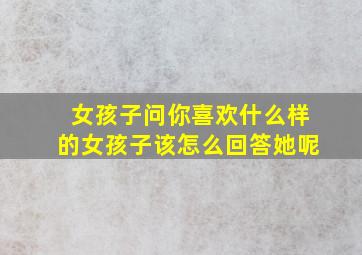 女孩子问你喜欢什么样的女孩子该怎么回答她呢